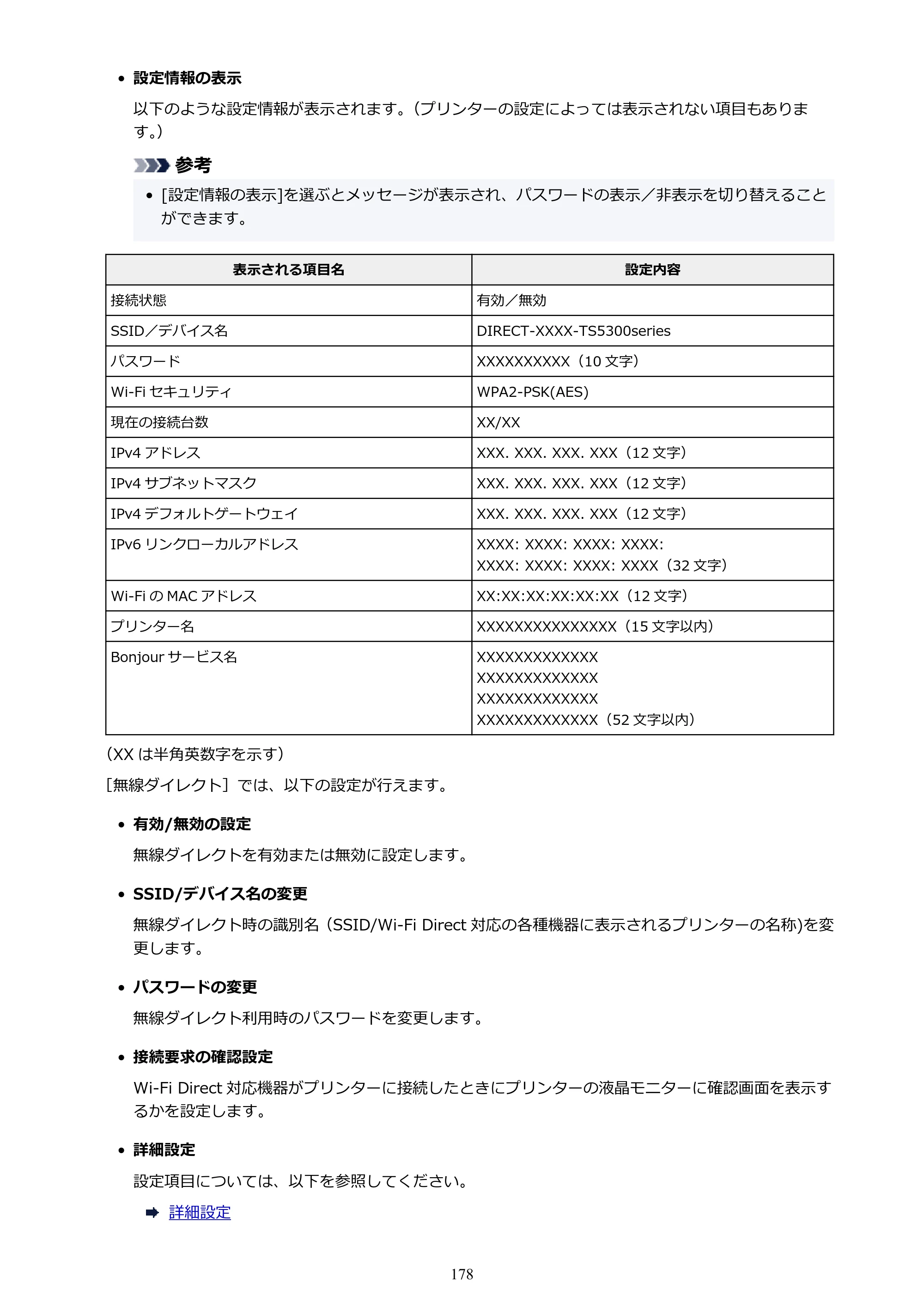 • 設定情報の表示

以下のような設定情報が表示されます。(プリンターの設定によっては表示されない項目もあります。)

参考

• [設定情報の表示]を選ぶとメッセージが表示され、パスワードの表示／非表示を切り替えることができます。

| 表示される項目名 | 設定内容 |
|---|---|
| 接続状態 | 有効／無効 |
| SSID／デバイス名 | DIRECT-XXXX-TS5300series |
| パスワード | XXXXXXXXXX（10文字） |
| Wi-Fiセキュリティ | WPA2-PSK(AES) |
| 現在の接続台数 | XX/XX |
| IPv4アドレス | XXX. XXX. XXX. XXX（12文字） |
| IPv4サブネットマスク | XXX. XXX. XXX. XXX（12文字） |
| IPv4デフォルトゲートウェイ | XXX. XXX. XXX. XXX（12文字） |
| IPv6リンクローカルアドレス | XXXX: XXXX: XXXX: XXXX: XXXX: XXXX: XXXX: XXXX（32文字） |
| Wi-FiのMACアドレス | XX:XX:XX:XX:XX:XX（12文字） |
| プリンター名 | XXXXXXXXXXXXXXX（15文字以内） |
| Bonjourサービス名 | XXXXXXXXXXXXX XXXXXXXXXXXXX XXXXXXXXXXXXX XXXXXXXXXXXXX（52文字以内） |

（XXは半角英数字を示す）

［無線ダイレクト］では、以下の設定が行えます。

• 有効/無効の設定

無線ダイレクトを有効または無効に設定します。

• SSID/デバイス名の変更

無線ダイレクト時の識別名（SSID/Wi-Fi Direct対応の各種機器に表示されるプリンターの名称)を変更します。

• パスワードの変更

無線ダイレクト利用時のパスワードを変更します。

• 接続要求の確認設定

Wi-Fi Direct対応機器がプリンターに接続したときにプリンターの液晶モニターに確認画面を表示するかを設定します。

• 詳細設定

設定項目については、以下を参照してください。

➡ 詳細設定

178